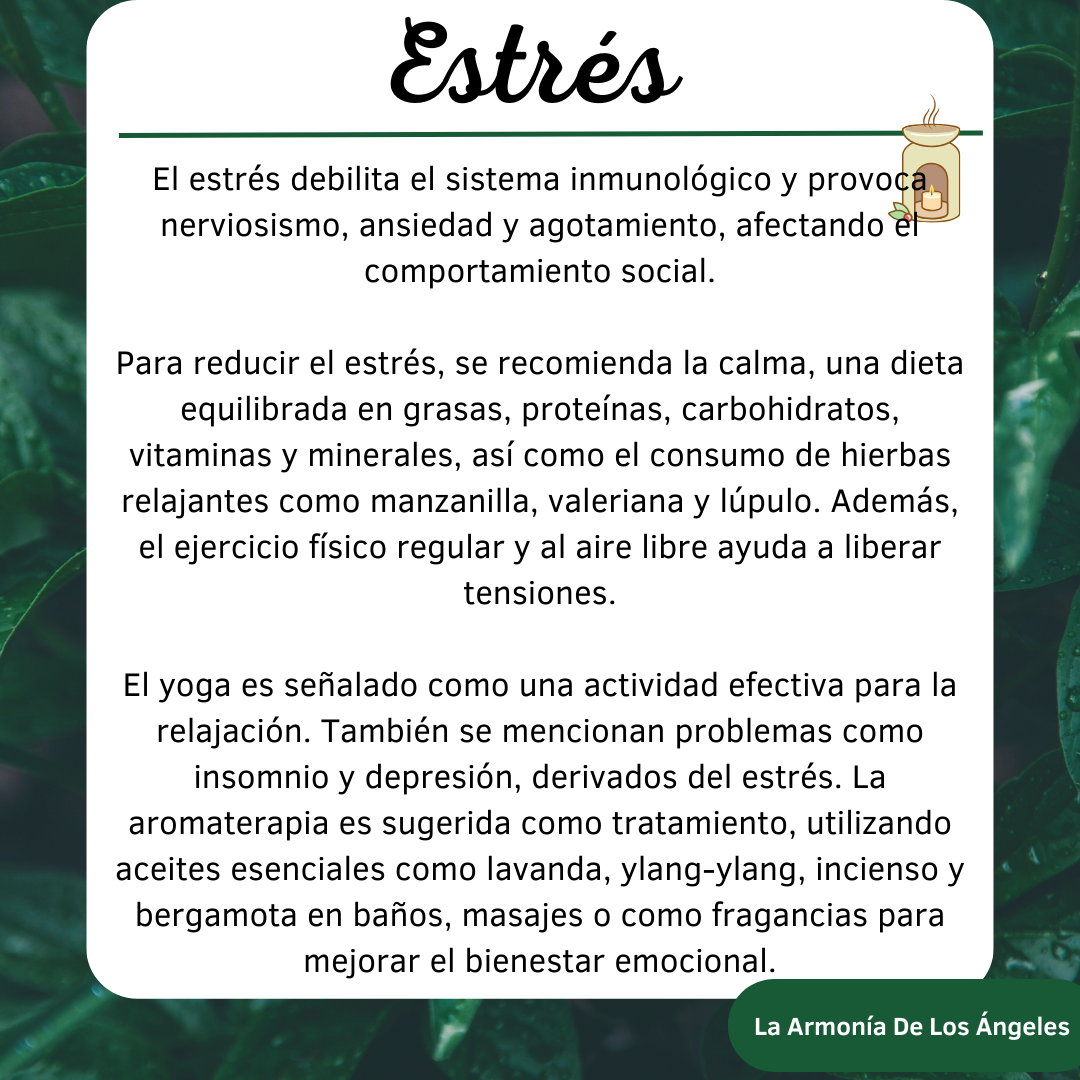 Estrés

El estrés debilita el sistema inmunológico y provoca nerviosismo, ansiedad y agotamiento, afectando el comportamiento social.

Para reducir el estrés, se recomienda la calma, una dieta equilibrada en grasas, proteínas, carbohidratos, vitaminas y minerales, así como el consumo de hierbas relajantes como manzanilla, valeriana y lúpulo. Además, el ejercicio físico regular y al aire libre ayuda a liberar tensiones.

El yoga es señalado como una actividad efectiva para la relajación. También se mencionan problemas como insomnio y depresión, derivados del estrés. La aromaterapia es sugerida como tratamiento, utilizando aceites esenciales como lavanda, ylang-ylang, incienso y bergamota en baños, masajes o como fragancias para mejorar el bienestar emocional.

La Armonía De Los Ángeles